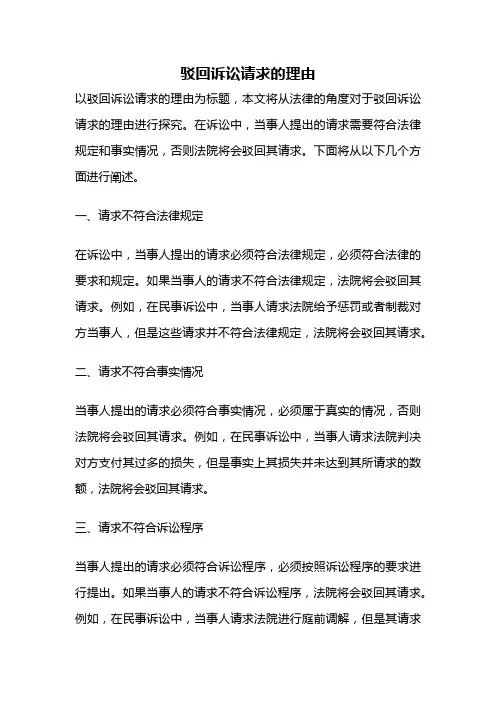 驳回诉讼请求的理由

以驳回诉讼请求的理由为标题，本文将从法律的角度对于驳回诉讼请求的理由进行探究。在诉讼中，当事人提出的请求需要符合法律规定和事实情况，否则法院将会驳回其请求。下面将从以下几个方面进行阐述。

一、请求不符合法律规定

在诉讼中，当事人提出的请求必须符合法律规定，必须符合法律的要求和规定。如果当事人的请求不符合法律规定，法院将会驳回其请求。例如，在民事诉讼中，当事人请求法院给予惩罚或者制裁对方当事人，但是这些请求并不符合法律规定，法院将会驳回其请求。

二、请求不符合事实情况

当事人提出的请求必须符合事实情况，必须属于真实的情况，否则法院将会驳回其请求。例如，在民事诉讼中，当事人请求法院判决对方支付其过多的损失，但是事实上其损失并未达到其所请求的数额，法院将会驳回其请求。

三、请求不符合诉讼程序

当事人提出的请求必须符合诉讼程序，必须按照诉讼程序的要求进行提出。如果当事人的请求不符合诉讼程序，法院将会驳回其请求。例如，在民事诉讼中，当事人请求法院进行庭前调解，但是其请求